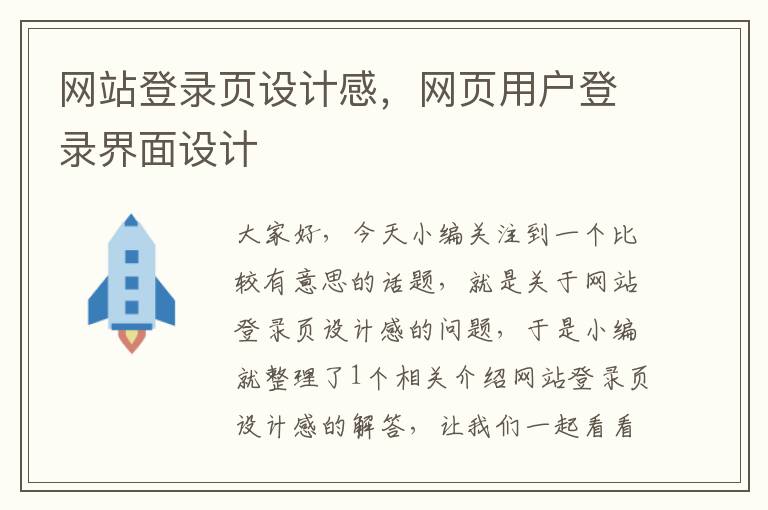 网站登录页设计感，网页用户登录界面设计

大家好，今天小编关注到一个比较有意思的话题，就是关于网站登录页设计感的问题，于是小编就整理了1个相关介绍网站登录页设计感的解答，让我们一起看看